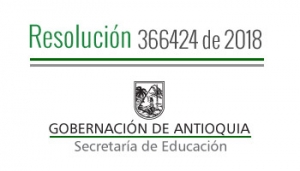 Resolución 366424 de 2018

GOBERNACIÓN DE ANTIOQUIA
Secretaría de Educación